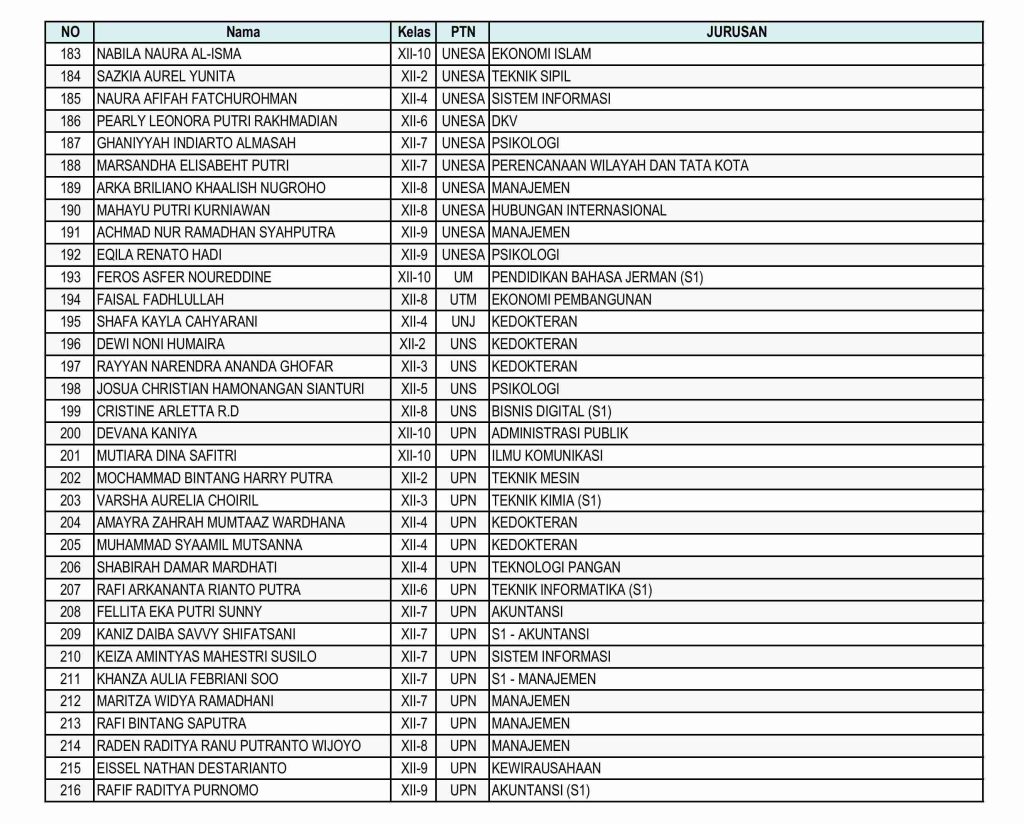 | NO | Nama | Kelas | PTN | JURUSAN |
|---|---|---|---|---|
| 183 | NABILA NAURA AL-ISMA | XII-10 | UNESA | EKONOMI ISLAM |
| 184 | SAZKIA AUREL YUNITA | XII-2 | UNESA | TEKNIK SIPIL |
| 185 | NAURA AFIFAH FATCHUROHMAN | XII-4 | UNESA | SISTEM INFORMASI |
| 186 | PEARLY LEONORA PUTRI RAKHMADIAN | XII-6 | UNESA | DKV |
| 187 | GHANIYYAH INDIARTO ALMASAH | XII-7 | UNESA | PSIKOLOGI |
| 188 | MARSANDHA ELISABEHT PUTRI | XII-7 | UNESA | PERENCANAAN WILAYAH DAN TATA KOTA |
| 189 | ARKA BRILIANO KHAALISH NUGROHO | XII-8 | UNESA | MANAJEMEN |
| 190 | MAHAYU PUTRI KURNIAWAN | XII-8 | UNESA | HUBUNGAN INTERNASIONAL |
| 191 | ACHMAD NUR RAMADHAN SYAHPUTRA | XII-9 | UNESA | MANAJEMEN |
| 192 | EQILA RENATO HADI | XII-9 | UNESA | PSIKOLOGI |
| 193 | FEROS ASFER NOUREDDINE | XII-10 | UM | PENDIDIKAN BAHASA JERMAN (S1) |
| 194 | FAISAL FADHLULLAH | XII-8 | UTM | EKONOMI PEMBANGUNAN |
| 195 | SHAFA KAYLA CAHYARANI | XII-4 | UNJ | KEDOKTERAN |
| 196 | DEWI NONI HUMAIRA | XII-2 | UNS | KEDOKTERAN |
| 197 | RAYYAN NARENDRA ANANDA GHOFAR | XII-3 | UNS | KEDOKTERAN |
| 198 | JOSUA CHRISTIAN HAMONANGAN SIANTURI | XII-5 | UNS | PSIKOLOGI |
| 199 | CRISTINE ARLETTA R.D | XII-8 | UNS | BISNIS DIGITAL (S1) |
| 200 | DEVANA KANIYA | XII-10 | UPN | ADMINISTRASI PUBLIK |
| 201 | MUTIARA DINA SAFITRI | XII-10 | UPN | ILMU KOMUNIKASI |
| 202 | MOCHAMMAD BINTANG HARRY PUTRA | XII-2 | UPN | TEKNIK MESIN |
| 203 | VARSHA AURELIA CHOIRIL | XII-3 | UPN | TEKNIK KIMIA (S1) |
| 204 | AMAYRA ZAHRAH MUMTAAZ WARDHANA | XII-4 | UPN | KEDOKTERAN |
| 205 | MUHAMMAD SYAAMIL MUTSANNA | XII-4 | UPN | KEDOKTERAN |
| 206 | SHABIRAH DAMAR MARDHATI | XII-4 | UPN | TEKNOLOGI PANGAN |
| 207 | RAFI ARKANANTA RIANTO PUTRA | XII-6 | UPN | TEKNIK INFORMATIKA (S1) |
| 208 | FELLITA EKA PUTRI SUNNY | XII-7 | UPN | AKUNTANSI |
| 209 | KANIZ DAIBA SAVVY SHIFATSANI | XII-7 | UPN | S1 - AKUNTANSI |
| 210 | KEIZA AMINTYAS MAHESTRI SUSILO | XII-7 | UPN | SISTEM INFORMASI |
| 211 | KHANZA AULIA FEBRIANI SOO | XII-7 | UPN | S1 - MANAJEMEN |
| 212 | MARITZA WIDYA RAMADHANI | XII-7 | UPN | MANAJEMEN |
| 213 | RAFI BINTANG SAPUTRA | XII-7 | UPN | MANAJEMEN |
| 214 | RADEN RADITYA RANU PUTRANTO WIJOYO | XII-8 | UPN | MANAJEMEN |
| 215 | EISSEL NATHAN DESTARIANTO | XII-9 | UPN | KEWIRAUSAHAAN |
| 216 | RAFIF RADITYA PURNOMO | XII-9 | UPN | AKUNTANSI (S1) |